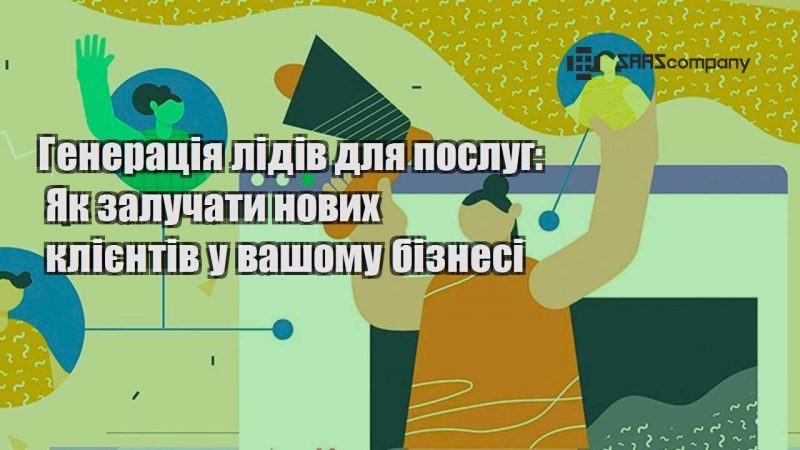 SAAScompany

Генерація лідів для послуг: Як залучати нових клієнтів у вашому бізнесі